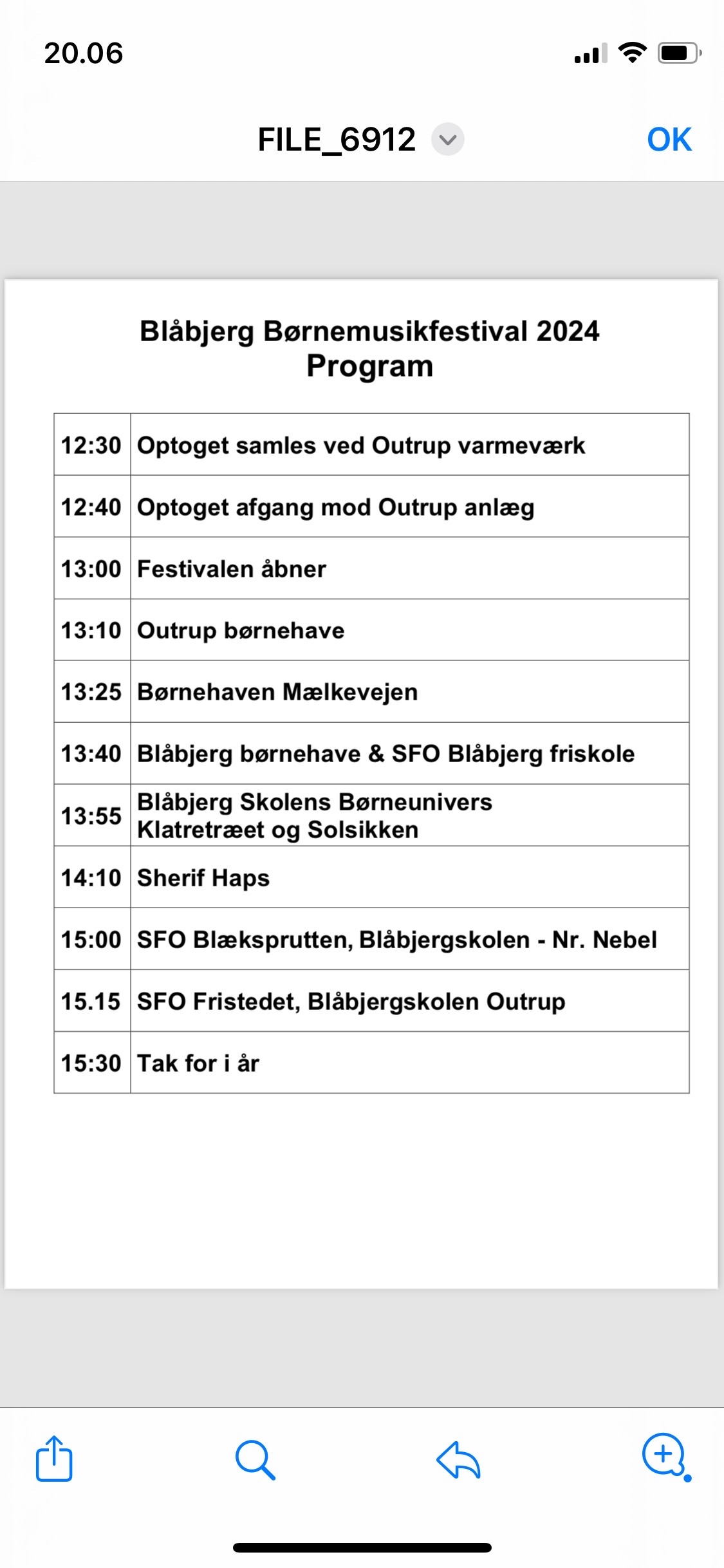 20.06

FILE_6912

OK

Blåbjerg Børnemusikfestival 2024
Program

| | |
|---|---|
| 12:30 | Optoget samles ved Outrup varmeværk |
| 12:40 | Optoget afgang mod Outrup anlæg |
| 13:00 | Festivalen åbner |
| 13:10 | Outrup børnehave |
| 13:25 | Børnehaven Mælkevejen |
| 13:40 | Blåbjerg børnehave & SFO Blåbjerg friskole |
| 13:55 | Blåbjerg Skolens Børneunivers Klatretræet og Solsikken |
| 14:10 | Sherif Haps |
| 15:00 | SFO Blæksprutten, Blåbjergskolen - Nr. Nebel |
| 15.15 | SFO Fristedet, Blåbjergskolen Outrup |
| 15:30 | Tak for i år |